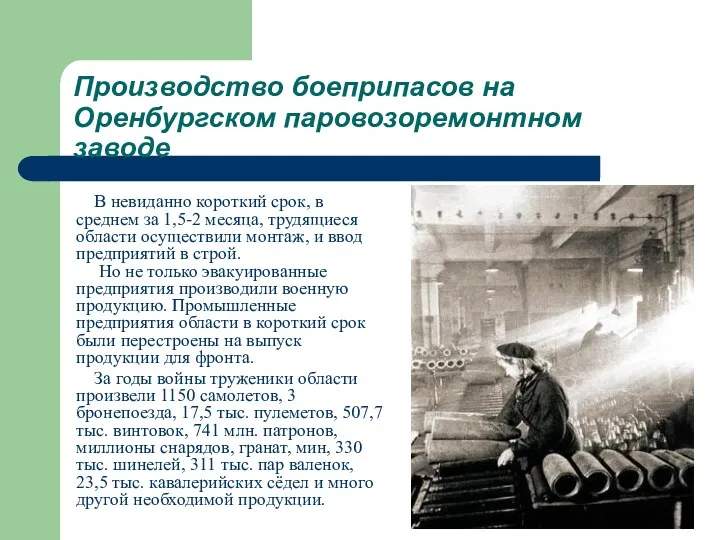 Производство боеприпасов на Оренбургском паровозоремонтном заводе

В невиданно короткий срок, в среднем за 1,5-2 месяца, трудящиеся области осуществили монтаж, и ввод предприятий в строй.

Но не только эвакуированные предприятия производили военную продукцию. Промышленные предприятия области в короткий срок были перестроены на выпуск продукции для фронта.

За годы войны труженики области произвели 1150 самолетов, 3 бронепоезда, 17,5 тыс. пулеметов, 507,7 тыс. винтовок, 741 млн. патронов, миллионы снарядов, гранат, мин, 330 тыс. шинелей, 311 тыс. пар валенок, 23,5 тыс. кавалерийских сёдел и много другой необходимой продукции.